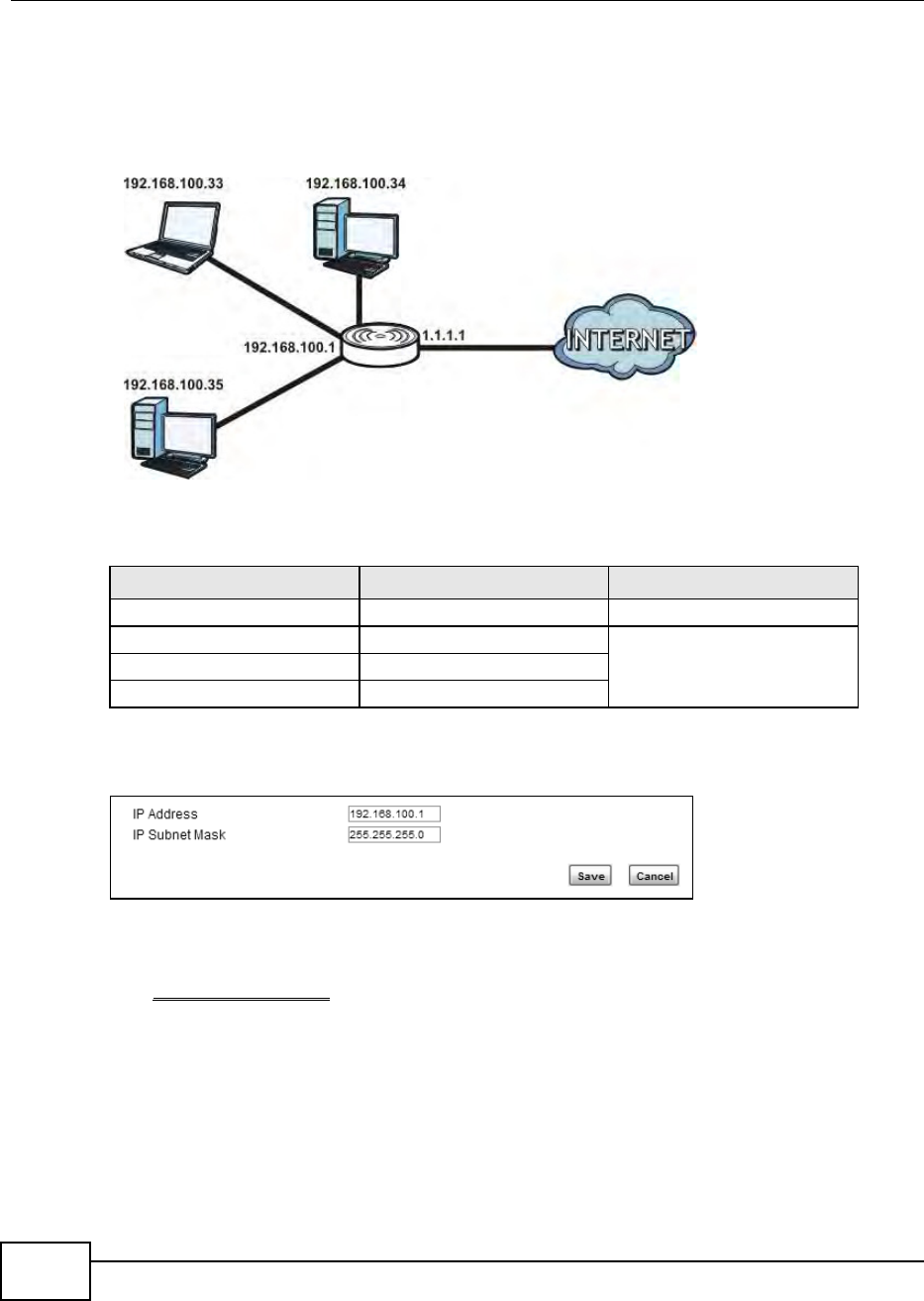 192.168.100.33

192.168.100.34

192.168.100.1

1.1.1.1

INTERNET

192.168.100.35

IP Address 192.168.100.1

IP Subnet Mask 255.255.255.0

Save Cancel